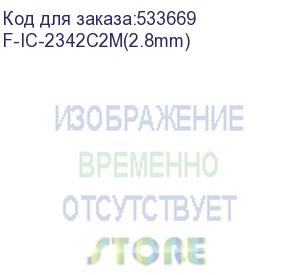 Код для заказа:533669
F-IC-2342C2M(2.8mm)

ИЗОБРАЖЕНИЕ
ВРЕМЕННО
ОТСУТСТВУЕТ
STORE